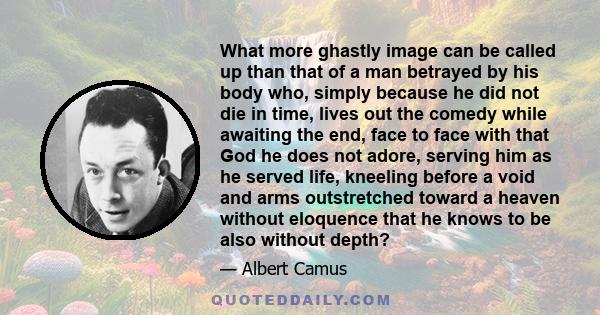 What more ghastly image can be called up than that of a man betrayed by his body who, simply because he did not die in time, lives out the comedy while awaiting the end, face to face with that God he does not adore, serving him as he served life, kneeling before a void and arms outstretched toward a heaven without eloquence that he knows to be also without depth?

— Albert Camus

QUOTEDDAILY.COM